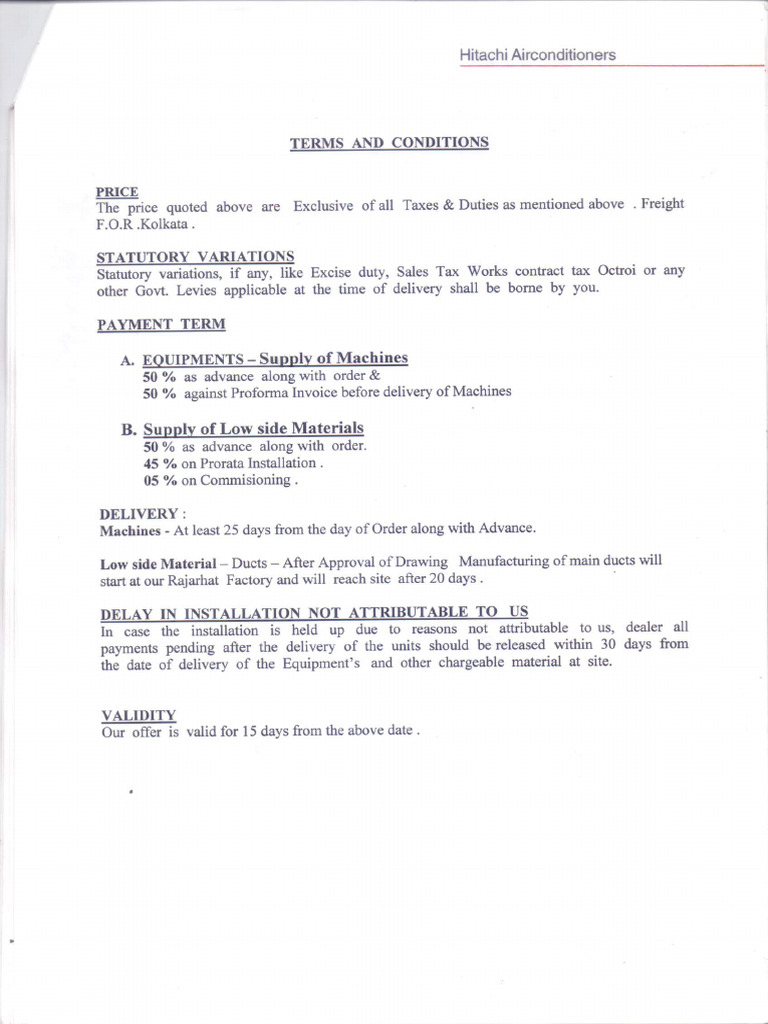 Hitachi Airconditioners

TERMS AND CONDITIONS

PRICE
The price quoted above are Exclusive of all Taxes & Duties as mentioned above . Freight F.O.R .Kolkata .

STATUTORY VARIATIONS
Statutory variations, if any, like Excise duty, Sales Tax Works contract tax Octroi or any other Govt. Levies applicable at the time of delivery shall be borne by you.

PAYMENT TERM

A. EQUIPMENTS – Supply of Machines
50 % as advance along with order &
50 % against Proforma Invoice before delivery of Machines

B. Supply of Low side Materials
50 % as advance along with order.
45 % on Prorata Installation .
05 % on Commisioning .

DELIVERY :
Machines - At least 25 days from the day of Order along with Advance.

Low side Material – Ducts – After Approval of Drawing Manufacturing of main ducts will start at our Rajarhat Factory and will reach site after 20 days .

DELAY IN INSTALLATION NOT ATTRIBUTABLE TO US
In case the installation is held up due to reasons not attributable to us, dealer all payments pending after the delivery of the units should be released within 30 days from the date of delivery of the Equipment's and other chargeable material at site.

VALIDITY
Our offer is valid for 15 days from the above date .